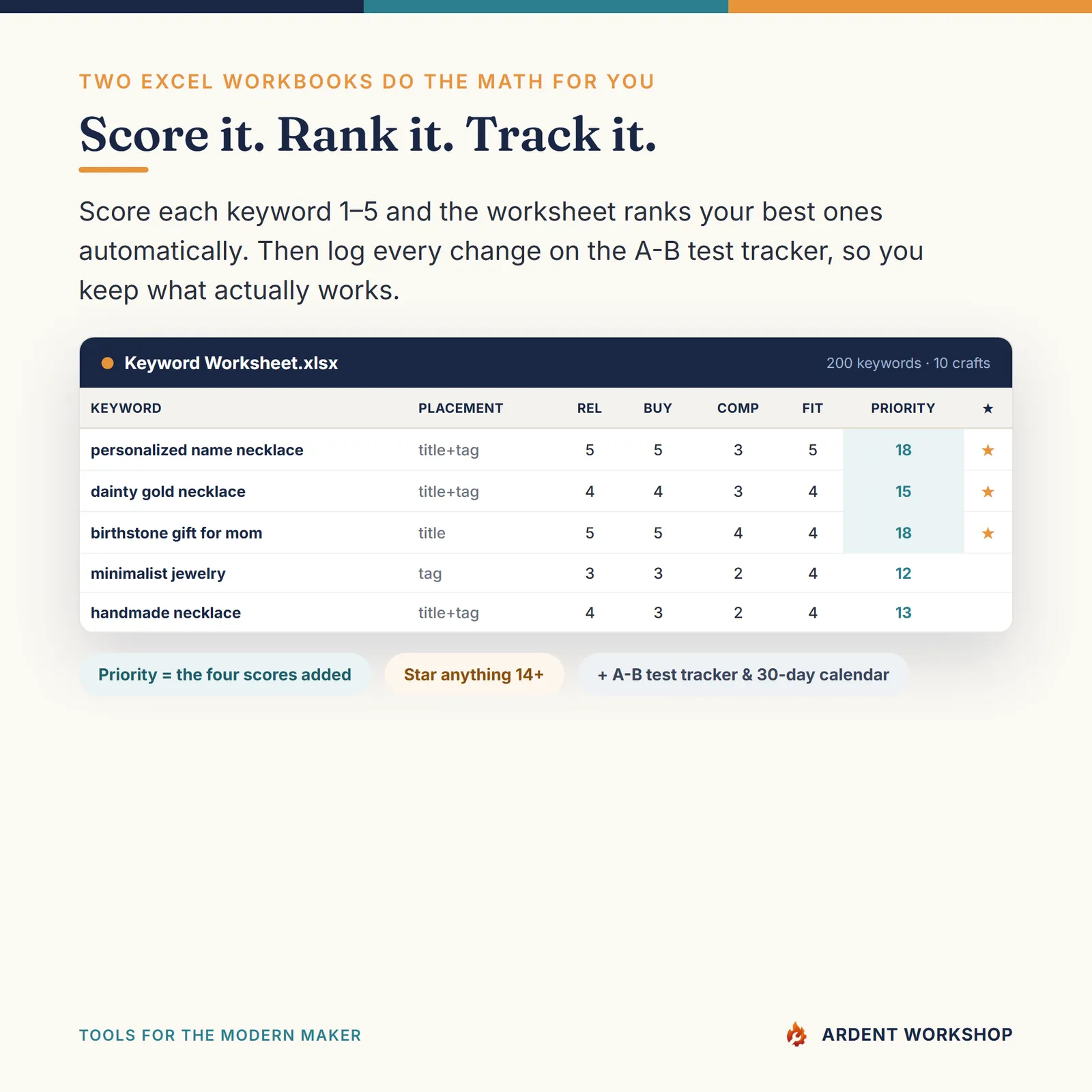 TWO EXCEL WORKBOOKS DO THE MATH FOR YOU

Score it. Rank it. Track it.

Score each keyword 1–5 and the worksheet ranks your best ones automatically. Then log every change on the A-B test tracker, so you keep what actually works.

Keyword Worksheet.xlsx

200 keywords · 10 crafts

| KEYWORD | PLACEMENT | REL | BUY | COMP | FIT | PRIORITY | ★ |
|---|---|---|---|---|---|---|---|
| personalized name necklace | title+tag | 5 | 5 | 3 | 5 | 18 | ★ |
| dainty gold necklace | title+tag | 4 | 4 | 3 | 4 | 15 | ★ |
| birthstone gift for mom | title | 5 | 5 | 4 | 4 | 18 | ★ |
| minimalist jewelry | tag | 3 | 3 | 2 | 4 | 12 | |
| handmade necklace | title+tag | 4 | 3 | 2 | 4 | 13 | |

Priority = the four scores added

Star anything 14+

+ A-B test tracker & 30-day calendar

TOOLS FOR THE MODERN MAKER

ARDENT WORKSHOP